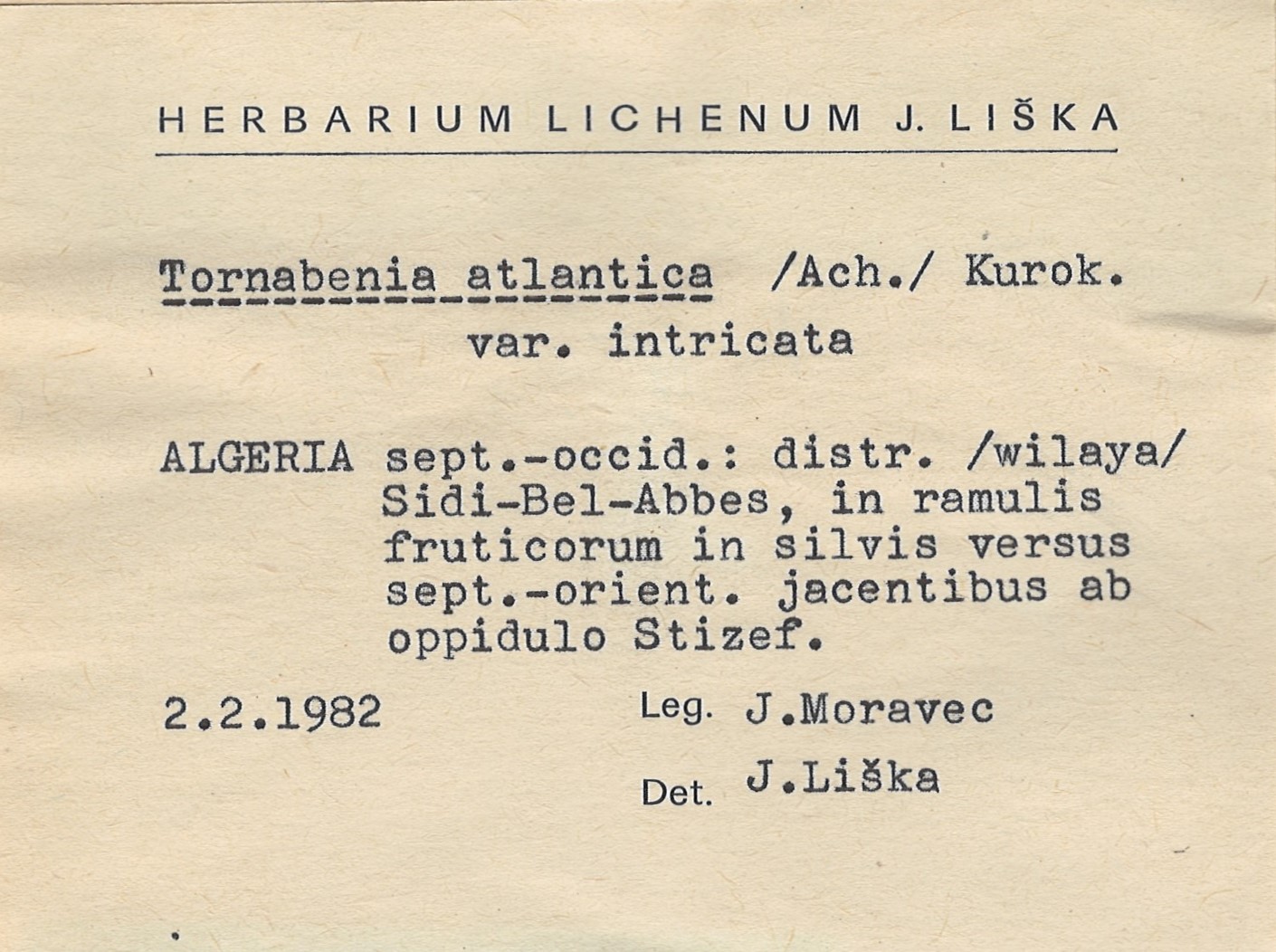 HERBARIUM LICHENUM J. LIŠKA

Tornabenia atlantica /Ach./ Kurok.
var. intricata

ALGERIA sept.-occid.: distr. /wilaya/ Sidi-Bel-Abbes, in ramulis fruticorum in silvis versus sept.-orient. jacentibus ab oppidulo Stizef.

2.2.1982 Leg. J.Moravec

Det. J.Liška